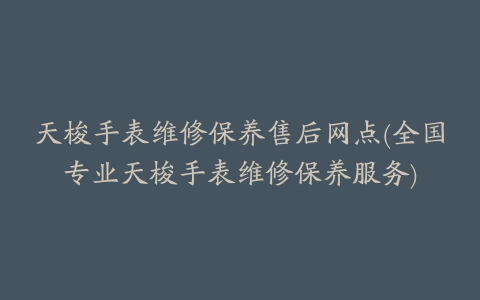 天梭手表维修保养售后网点(全国专业天梭手表维修保养服务)